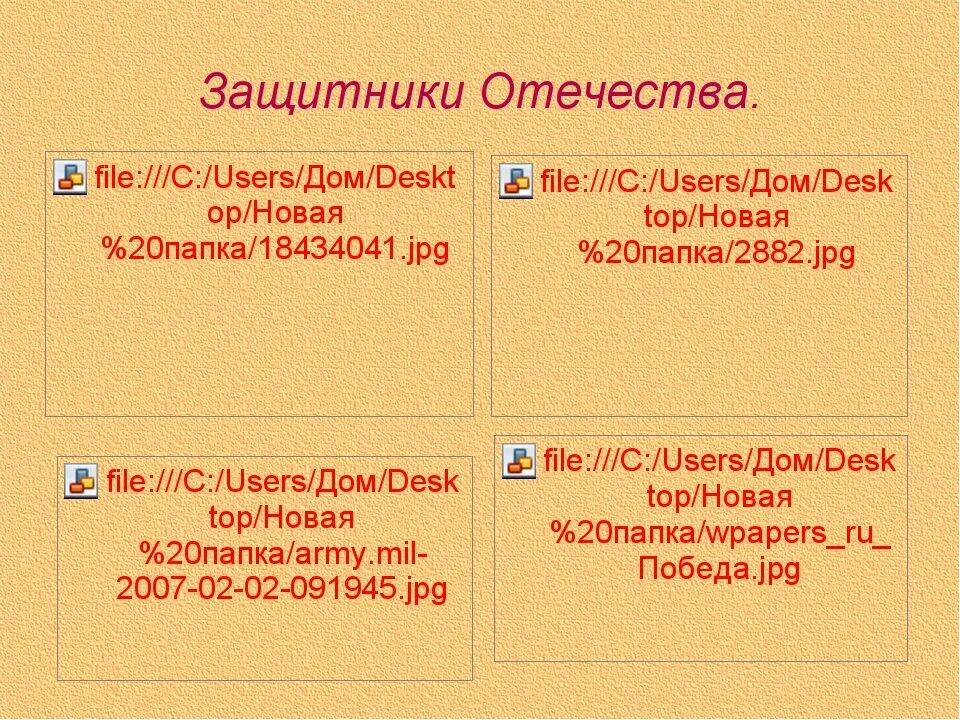 Защитники Отечества.

file:///C:/Users/Дом/Desktop/Новая%20папка/18434041.jpg

file:///C:/Users/Дом/Desktop/Новая%20папка/2882.jpg

file:///C:/Users/Дом/Desktop/Новая%20папка/army.mil-2007-02-02-091945.jpg

file:///C:/Users/Дом/Desktop/Новая%20папка/wpapers_ru_Победа.jpg